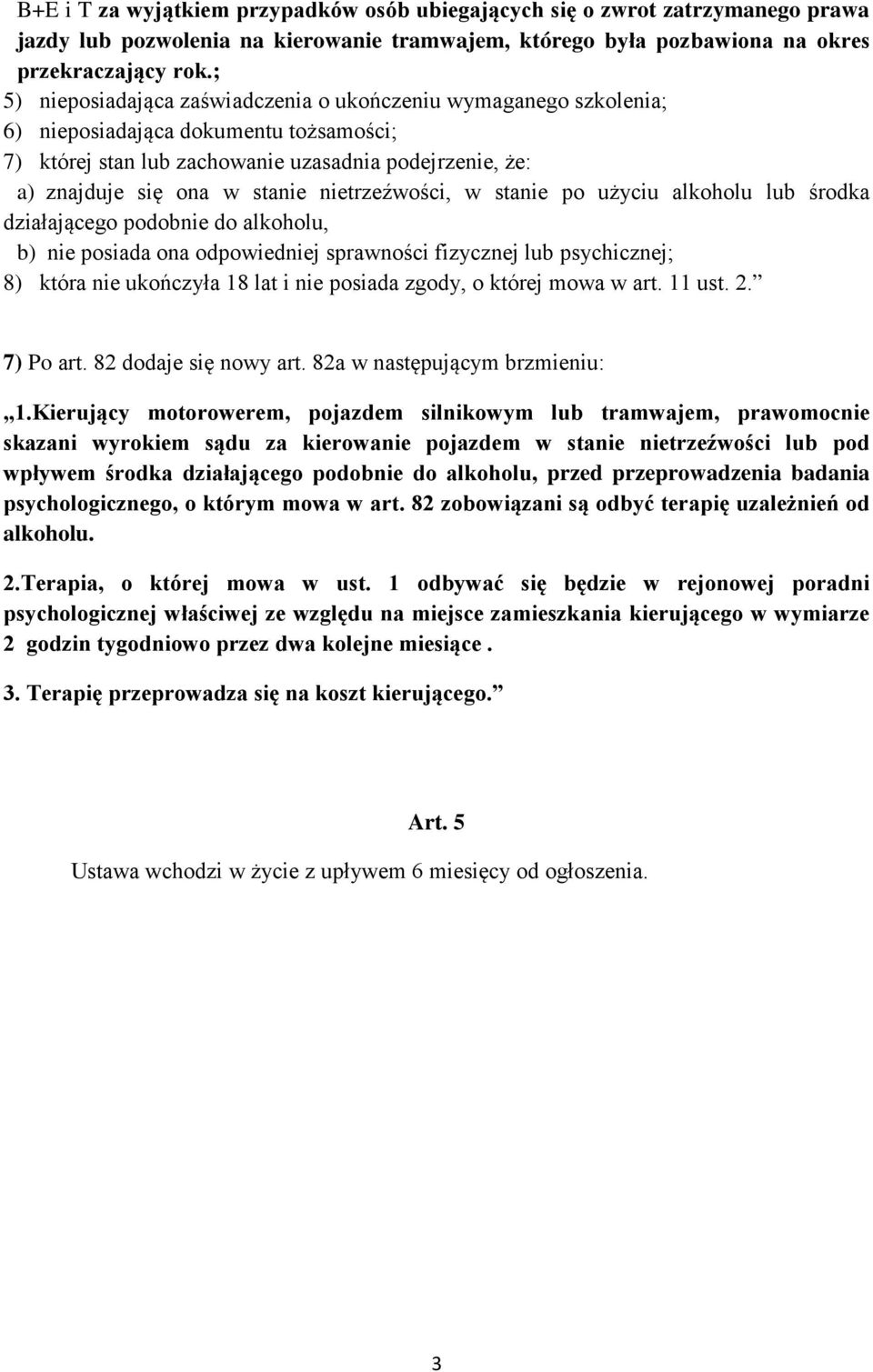 B+E i T za wyjątkiem przypadków osób ubiegających się o zwrot zatrzymanego prawa jazdy lub pozwolenia na kierowanie tramwajem, którego była pozbawiona na okres przekraczający rok.;

5) nieposiadająca zaświadczenia o ukończeniu wymaganego szkolenia;

6) nieposiadająca dokumentu tożsamości;

7) której stan lub zachowanie uzasadnia podejrzenie, że:

a) znajduje się ona w stanie nietrzeźwości, w stanie po użyciu alkoholu lub środka działającego podobnie do alkoholu,

b) nie posiada ona odpowiedniej sprawności fizycznej lub psychicznej;

8) która nie ukończyła 18 lat i nie posiada zgody, o której mowa w art. 11 ust. 2.”

7) Po art. 82 dodaje się nowy art. 82a w następującym brzmieniu:

„1.Kierujący motorowerem, pojazdem silnikowym lub tramwajem, prawomocnie skazani wyrokiem sądu za kierowanie pojazdem w stanie nietrzeźwości lub pod wpływem środka działającego podobnie do alkoholu, przed przeprowadzenia badania psychologicznego, o którym mowa w art. 82 zobowiązani są odbyć terapię uzależnień od alkoholu.

2.Terapia, o której mowa w ust. 1 odbywać się będzie w rejonowej poradni psychologicznej właściwej ze względu na miejsce zamieszkania kierującego w wymiarze 2 godzin tygodniowo przez dwa kolejne miesiące .

3. Terapię przeprowadza się na koszt kierującego.”

Art. 5

Ustawa wchodzi w życie z upływem 6 miesięcy od ogłoszenia.

3